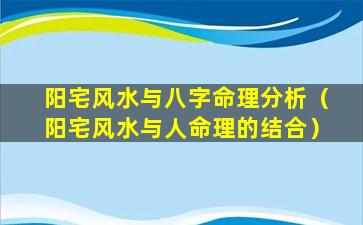 阳宅风水与八字命理分析（阳宅风水与人命理的结合）